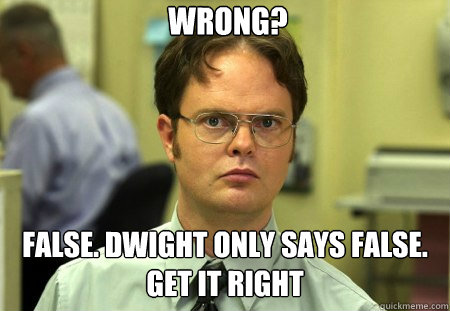 WRONG?

FALSE. DWIGHT ONLY SAYS FALSE. GET IT RIGHT

quickmeme.com